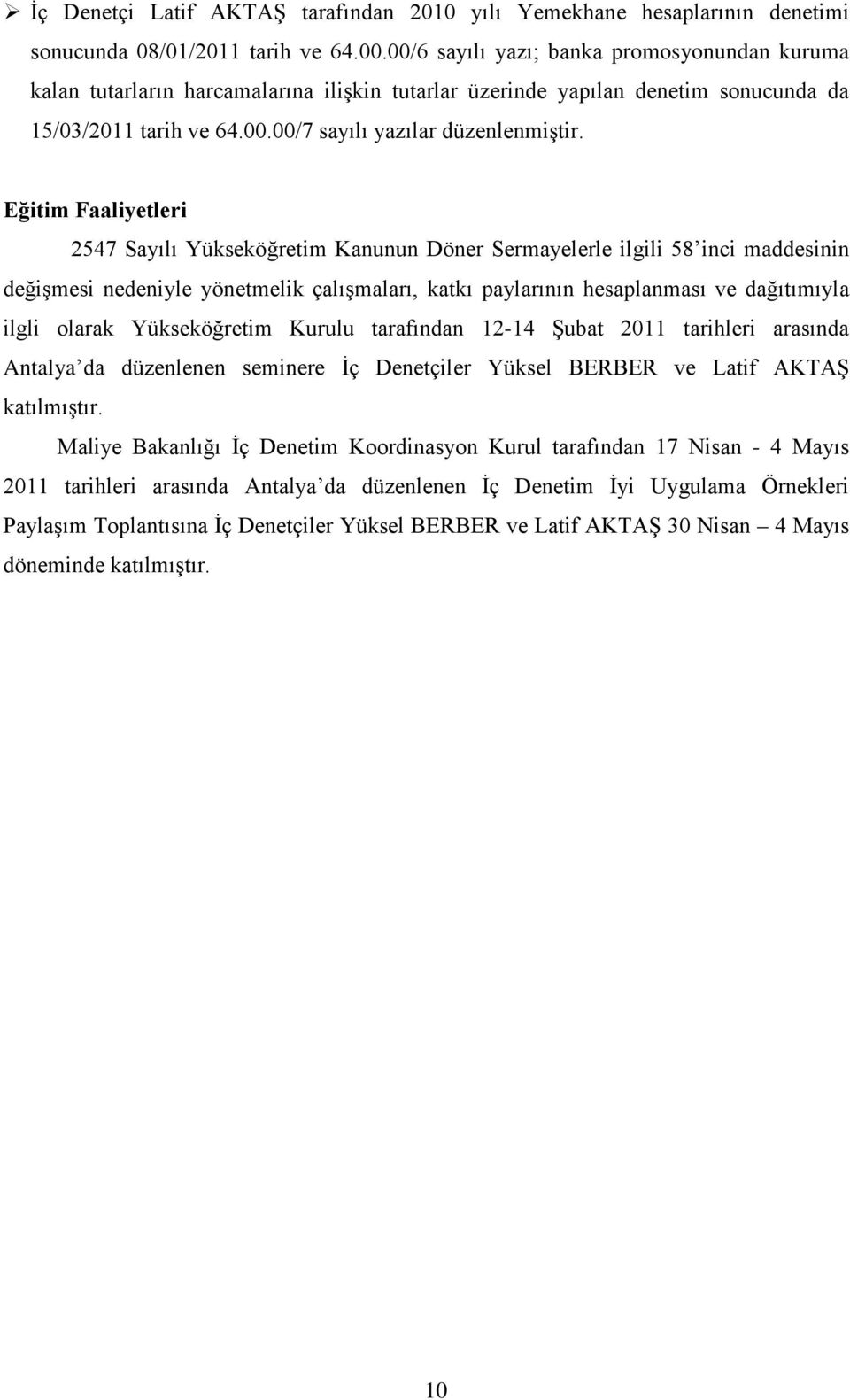 ➢ İç Denetçi Latif AKTAŞ tarafından 2010 yılı Yemekhane hesaplarının denetimi sonucunda 08/01/2011 tarih ve 64.00.00/6 sayılı yazı; banka promosyonundan kuruma kalan tutarların harcamalarına ilişkin tutarlar üzerinde yapılan denetim sonucunda da 15/03/2011 tarih ve 64.00.00/7 sayılı yazılar düzenlenmiştir.

Eğitim Faaliyetleri

2547 Sayılı Yükseköğretim Kanunun Döner Sermayelerle ilgili 58'inci maddesinin değişmesi nedeniyle yönetmelik çalışmaları, katkı paylarının hesaplanması ve dağıtımıyla ilgli olarak Yükseköğretim Kurulu tarafından 12-14 Şubat 2011 tarihleri arasında Antalya'da düzenlenen seminere İç Denetçiler Yüksel BERBER ve Latif AKTAŞ katılmıştır.

Maliye Bakanlığı İç Denetim Koordinasyon Kurul tarafından 17 Nisan - 4 Mayıs 2011 tarihleri arasında Antalya'da düzenlenen İç Denetim İyi Uygulama Örnekleri Paylaşım Toplantısına İç Denetçiler Yüksel BERBER ve Latif AKTAŞ 30 Nisan – 4 Mayıs döneminde katılmıştır.

10